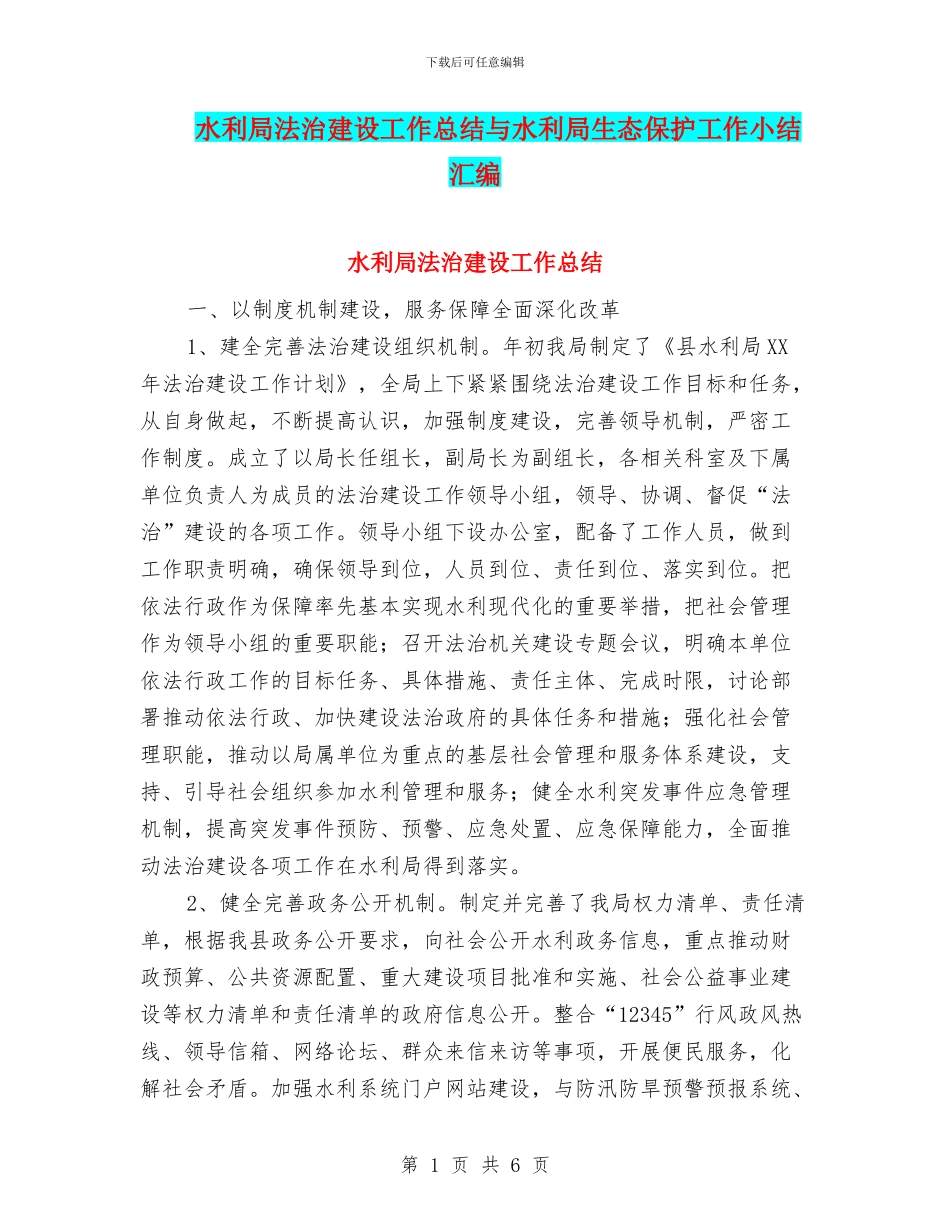 下载后可任意编辑

水利局法治建设工作总结与水利局生态保护工作小结汇编

水利局法治建设工作总结

一、以制度机制建设，服务保障全面深化改革

1、建全完善法治建设组织机制。年初我局制定了《县水利局XX年法治建设工作计划》，全局上下紧紧围绕法治建设工作目标和任务，从自身做起，不断提高认识，加强制度建设，完善领导机制，严密工作制度。成立了以局长任组长，副局长为副组长，各相关科室及下属单位负责人为成员的法治建设工作领导小组，领导、协调、督促“法治”建设的各项工作。领导小组下设办公室，配备了工作人员，做到工作职责明确，确保领导到位，人员到位、责任到位、落实到位。把依法行政作为保障率先基本实现水利现代化的重要举措，把社会管理作为领导小组的重要职能；召开法治机关建设专题会议，明确本单位依法行政工作的目标任务、具体措施、责任主体、完成时限，讨论部署推动依法行政、加快建设法治政府的具体任务和措施；强化社会管理职能，推动以局属单位为重点的基层社会管理和服务体系建设，支持、引导社会组织参加水利管理和服务；健全水利突发事件应急管理机制，提高突发事件预防、预警、应急处置、应急保障能力，全面推动法治建设各项工作在水利局得到落实。

2、健全完善政务公开机制。制定并完善了我局权力清单、责任清单，根据我县政务公开要求，向社会公开水利政务信息，重点推动财政预算、公共资源配置、重大建设项目批准和实施、社会公益事业建设等权力清单和责任清单的政府信息公开。整合“12345”行风政风热线、领导信箱、网络论坛、群众来信来访等事项，开展便民服务，化解社会矛盾。加强水利系统门户网站建设，与防汛防旱预警预报系统、

第 1 页 共 6 页